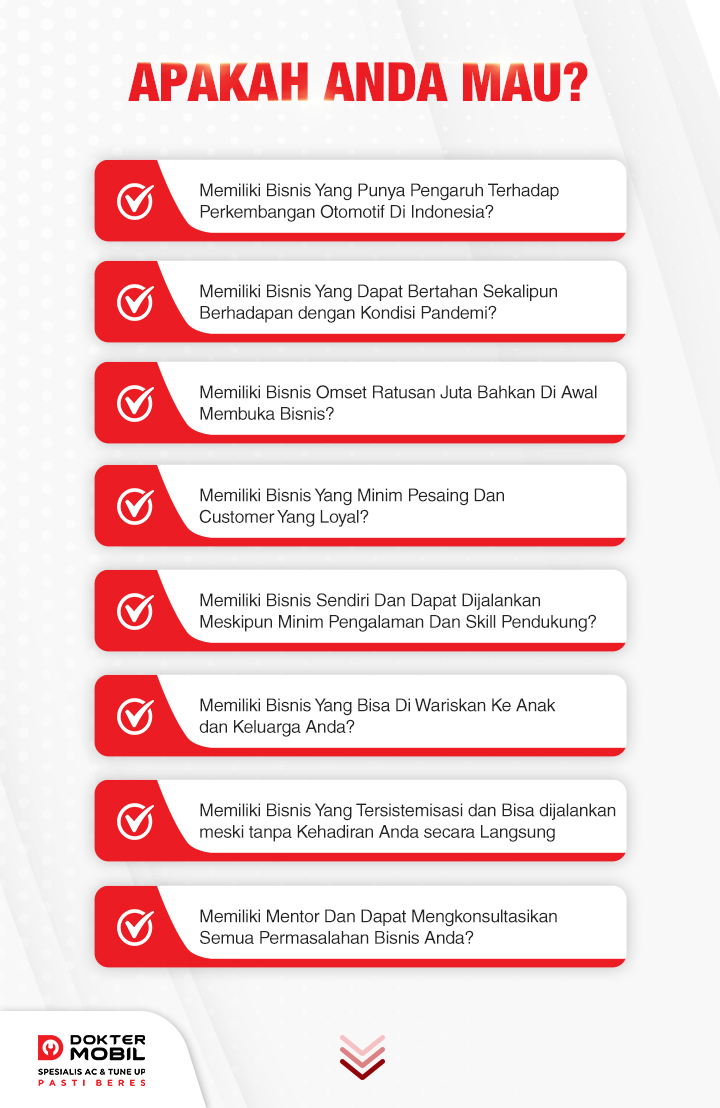 APAKAH ANDA MAU?

Memiliki Bisnis Yang Punya Pengaruh Terhadap Perkembangan Otomotif Di Indonesia?

Memiliki Bisnis Yang Dapat Bertahan Sekalipun Berhadapan dengan Kondisi Pandemi?

Memiliki Bisnis Omset Ratusan Juta Bahkan Di Awal Membuka Bisnis?

Memiliki Bisnis Yang Minim Pesaing Dan Customer Yang Loyal?

Memiliki Bisnis Sendiri Dan Dapat Dijalankan Meskipun Minim Pengalaman Dan Skill Pendukung?

Memiliki Bisnis Yang Bisa Di Wariskan Ke Anak dan Keluarga Anda?

Memiliki Bisnis Yang Tersistemisasi dan Bisa dijalankan meski tanpa Kehadiran Anda secara Langsung

Memiliki Mentor Dan Dapat Mengkonsultasikan Semua Permasalahan Bisnis Anda?

DOKTER MOBIL
SPESIALIS AC & TUNE UP
PASTI BERES